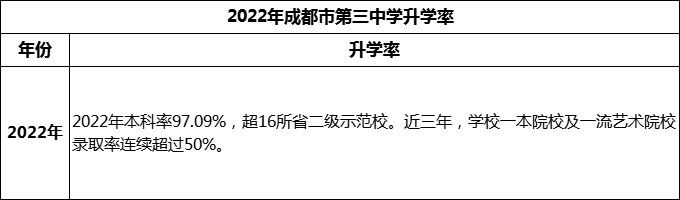 2022年成都市第三中学升学率

| 年份 | 升学率 |
|---|---|
| 2022年 | 2022年本科率97.09%，超16所省二级示范校。近三年，学校一本院校及一流艺术院校录取率连续超过50%。 |